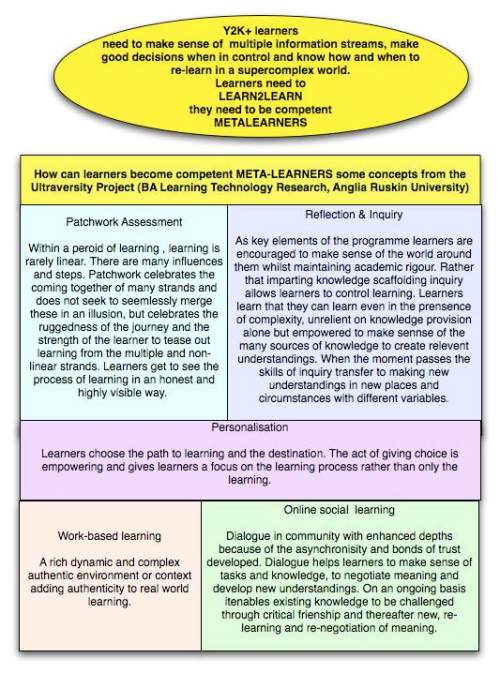 Y2K+ learners
need to make sense of multiple information streams, make good decisions when in control and know how and when to re-learn in a supercomplex world.
Learners need to
LEARN2LEARN
they need to be competent
METALEARNERS

How can learners become competent META-LEARNERS some concepts from the Ultraversity Project (BA Learning Technology Research, Anglia Ruskin University)

Patchwork Assessment

Within a peroid of learning , learning is rarely linear. There are many influences and steps. Patchwork celebrates the coming together of many strands and does not seek to seemlessly merge these in an illusion, but celebrates the ruggedness of the journey and the strength of the learner to tease out learning from the multiple and non-linear strands. Learners get to see the process of learning in an honest and highly visible way.

Reflection & Inquiry

As key elements of the programme learners are encouraged to make sense of the world around them whilst maintaining academic rigour. Rather that imparting knowledge scaffolding inquiry allows learners to control learning. Learners learn that they can learn even in the prensence of complexity, unrelient on knowledge provision alone but empowered to make sennse of the many sources of knowledge to create relevent understandings. When the moment passes the skills of inquiry transfer to making new understandings in new places and circumstances with different variables.

Personalisation

Learners choose the path to learning and the destination. The act of giving choice is empowering and gives learners a focus on the learning process rather than only the learning.

Work-based learning

A rich dynamic and complex authentic environment or context adding authenticity to real world learning.

Online social learning

Dialogue in community with enhanced depths because of the asynchronisity and bonds of trust developed. Dialogue helps learners to make sense of tasks and knowledge, to negotiate meaning and develop new understandings. On an ongoing basis itenables existing knowledge to be challenged through critical frienship and thereafter new, re-learning and re-negotiation of meaning.